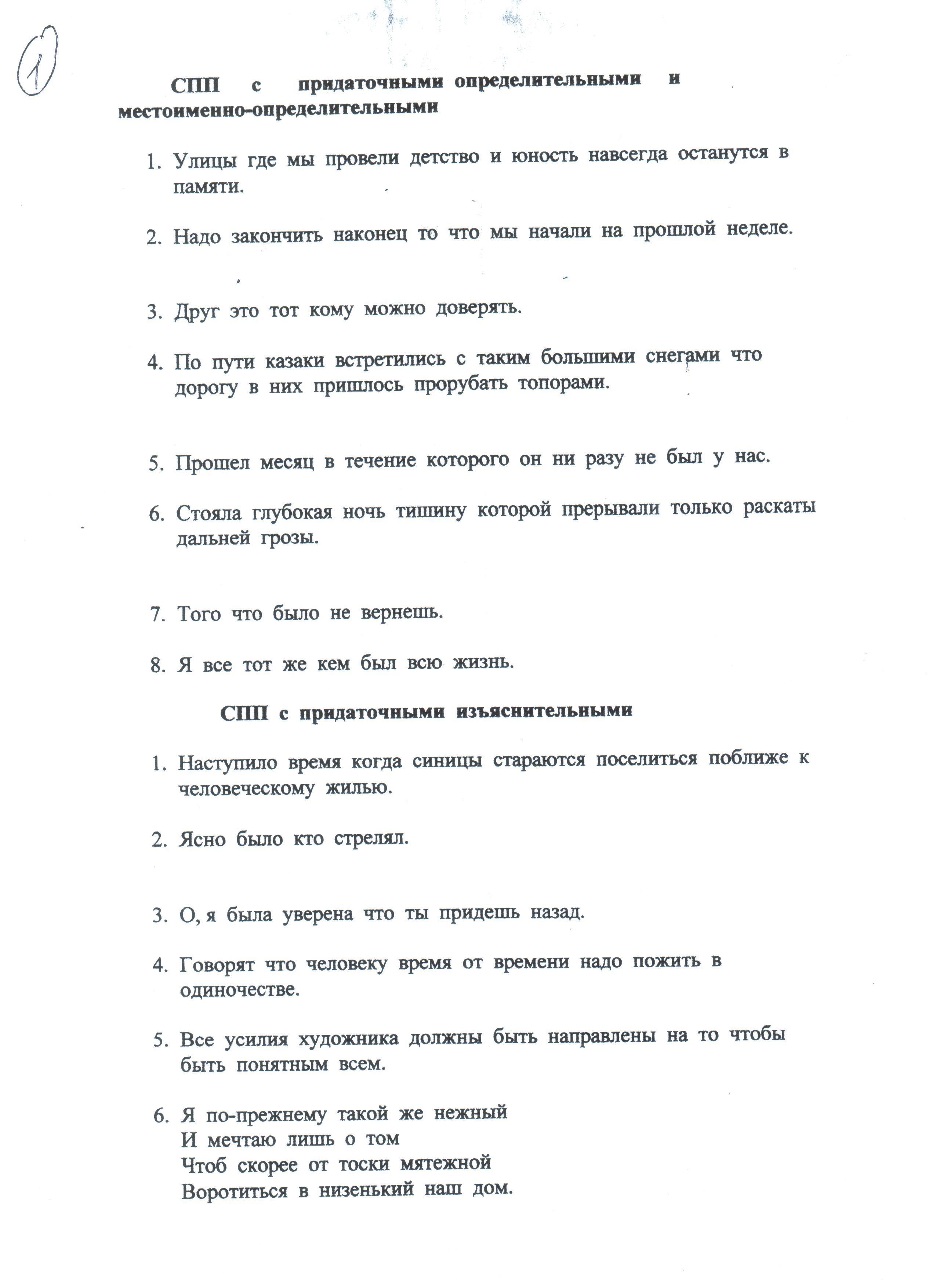 1

СПП с придаточными определительными и местоименно-определительными

1. Улицы где мы провели детство и юность навсегда останутся в памяти.

2. Надо закончить наконец то что мы начали на прошлой неделе.

3. Друг это тот кому можно доверять.

4. По пути казаки встретились с таким большими снегами что дорогу в них пришлось прорубать топорами.

5. Прошел месяц в течение которого он ни разу не был у нас.

6. Стояла глубокая ночь тишину которой прерывали только раскаты дальней грозы.

7. Того что было не вернешь.

8. Я все тот же кем был всю жизнь.

СПП с придаточными изъяснительными

1. Наступило время когда синицы стараются поселиться поближе к человеческому жилью.

2. Ясно было кто стрелял.

3. О, я была уверена что ты придешь назад.

4. Говорят что человеку время от времени надо пожить в одиночестве.

5. Все усилия художника должны быть направлены на то чтобы быть понятным всем.

6. Я по-прежнему такой же нежный
И мечтаю лишь о том
Чтоб скорее от тоски мятежной
Воротиться в низенький наш дом.